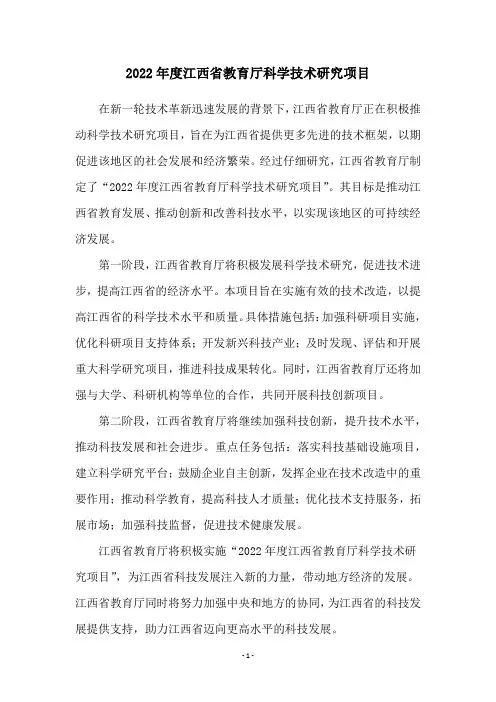 2022 年度江西省教育厅科学技术研究项目

在新一轮技术革新迅速发展的背景下，江西省教育厅正在积极推动科学技术研究项目，旨在为江西省提供更多先进的技术框架，以期促进该地区的社会发展和经济繁荣。经过仔细研究，江西省教育厅制定了“2022 年度江西省教育厅科学技术研究项目”。其目标是推动江西省教育发展、推动创新和改善科技水平，以实现该地区的可持续经济发展。

第一阶段，江西省教育厅将积极发展科学技术研究，促进技术进步，提高江西省的经济水平。本项目旨在实施有效的技术改造，以提高江西省的科学技术水平和质量。具体措施包括：加强科研项目实施，优化科研项目支持体系；开发新兴科技产业；及时发现、评估和开展重大科学研究项目，推进科技成果转化。同时，江西省教育厅还将加强与大学、科研机构等单位的合作，共同开展科技创新项目。

第二阶段，江西省教育厅将继续加强科技创新，提升技术水平，推动科技发展和社会进步。重点任务包括：落实科技基础设施项目，建立科学研究平台；鼓励企业自主创新，发挥企业在技术改造中的重要作用；推动科学教育，提高科技人才质量；优化技术支持服务，拓展市场；加强科技监督，促进技术健康发展。

江西省教育厅将积极实施“2022 年度江西省教育厅科学技术研究项目”，为江西省科技发展注入新的力量，带动地方经济的发展。江西省教育厅同时将努力加强中央和地方的协同，为江西省的科技发展提供支持，助力江西省迈向更高水平的科技发展。

- 1 -